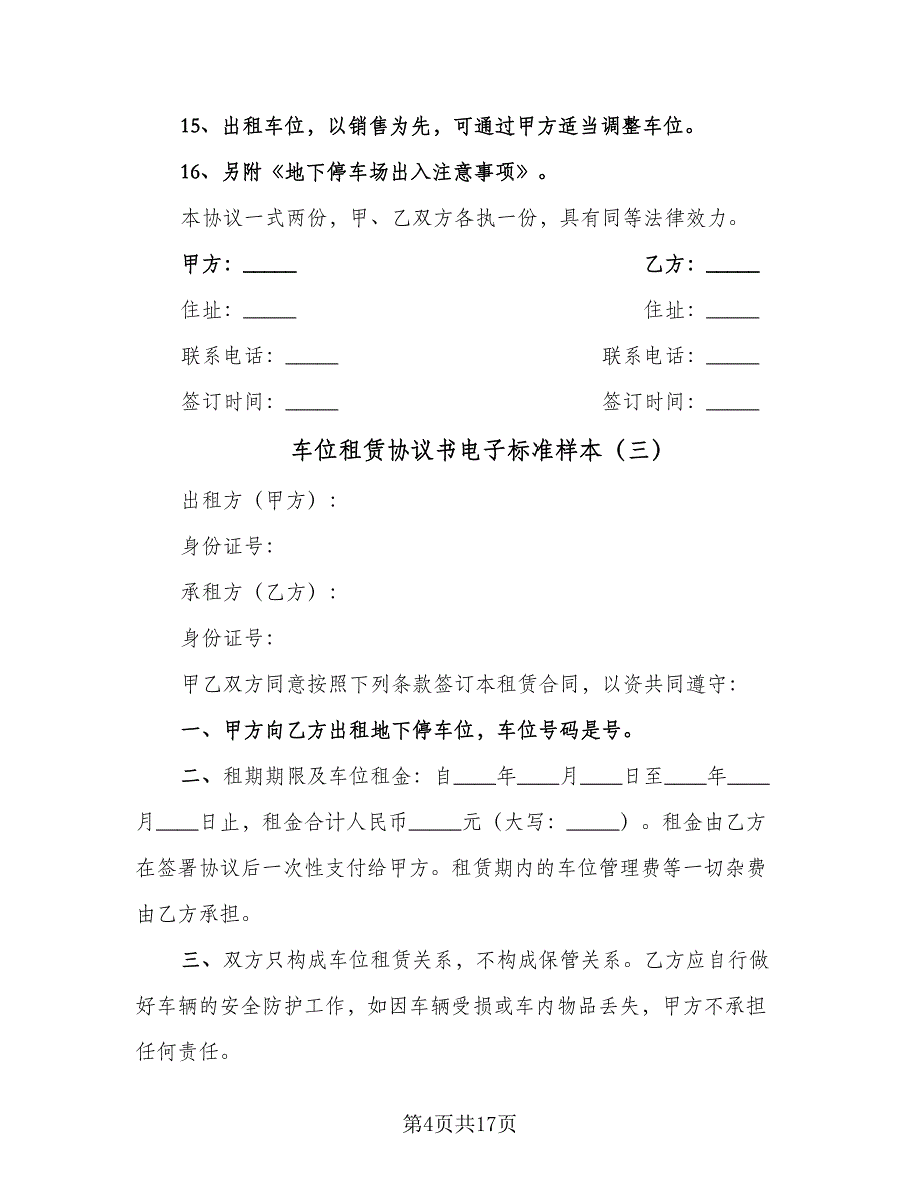 15、出租车位，以销售为先，可通过甲方适当调整车位。

16、另附《地下停车场出入注意事项》。

本协议一式两份，甲、乙双方各执一份，具有同等法律效力。

甲方：_____

住址：_____

联系电话：_____

签订时间：_____

乙方：_____

住址：_____

联系电话：_____

签订时间：_____

车位租赁协议书电子标准样本（三）

出租方（甲方）：

身份证号：

承租方（乙方）：

身份证号：

甲乙双方同意按照下列条款签订本租赁合同，以资共同遵守：

一、甲方向乙方出租地下停车位，车位号码是号。

二、租期期限及车位租金：自____年____月____日至____年____月____日止，租金合计人民币_____元（大写：_____）。租金由乙方在签署协议后一次性支付给甲方。租赁期内的车位管理费等一切杂费由乙方承担。

三、双方只构成车位租赁关系，不构成保管关系。乙方应自行做好车辆的安全防护工作，如因车辆受损或车内物品丢失，甲方不承担任何责任。

第4页共17页